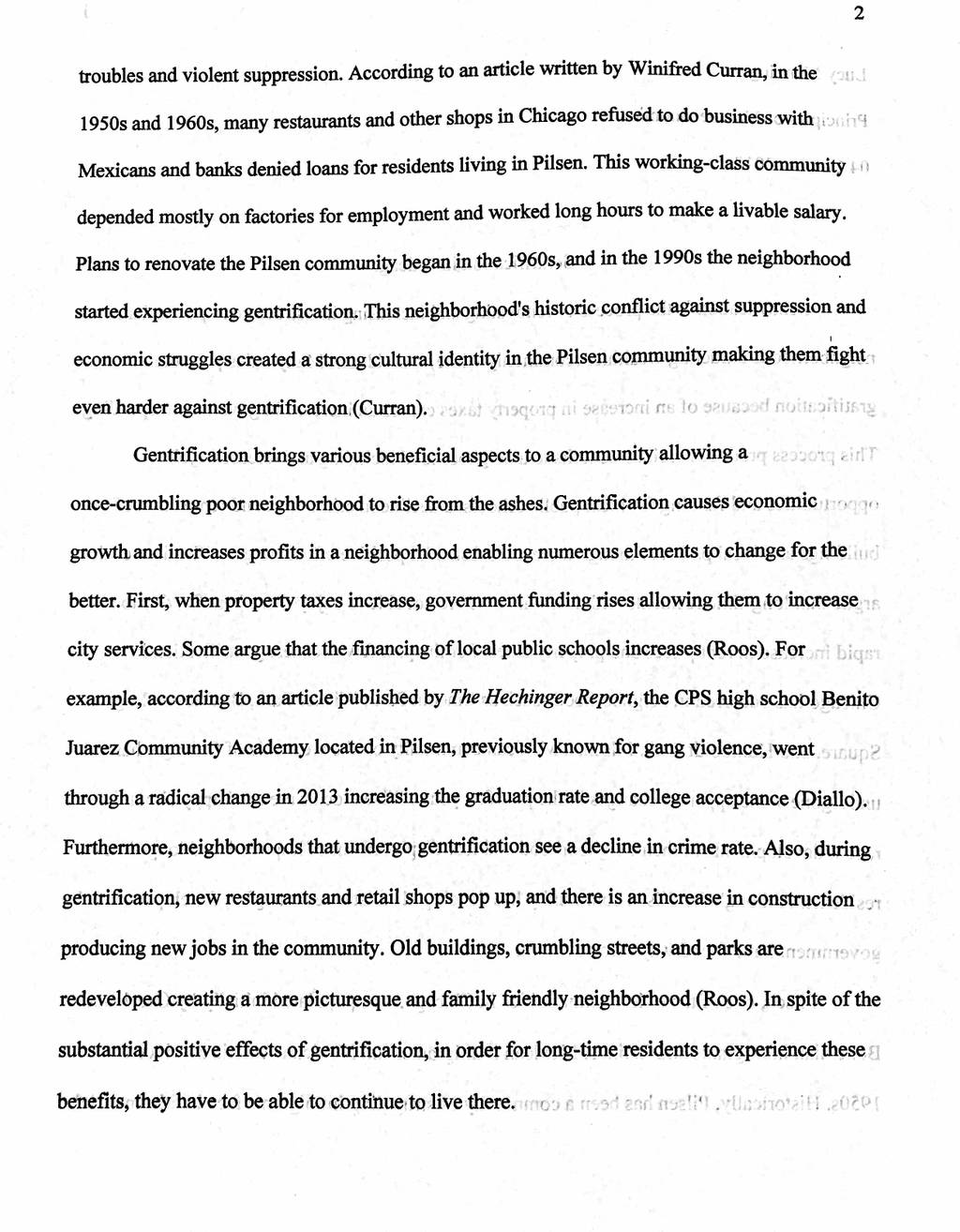 2

troubles and violent suppression. According to an article written by Winifred Curran, in the 1950s and 1960s, many restaurants and other shops in Chicago refused to do business with Mexicans and banks denied loans for residents living in Pilsen. This working-class community depended mostly on factories for employment and worked long hours to make a livable salary. Plans to renovate the Pilsen community began in the 1960s, and in the 1990s the neighborhood started experiencing gentrification. This neighborhood's historic conflict against suppression and economic struggles created a strong cultural identity in the Pilsen community making them fight even harder against gentrification (Curran).

Gentrification brings various beneficial aspects to a community allowing a once-crumbling poor neighborhood to rise from the ashes. Gentrification causes economic growth and increases profits in a neighborhood enabling numerous elements to change for the better. First, when property taxes increase, government funding rises allowing them to increase city services. Some argue that the financing of local public schools increases (Roos). For example, according to an article published by The Hechinger Report, the CPS high school Benito Juarez Community Academy located in Pilsen, previously known for gang violence, went through a radical change in 2013 increasing the graduation rate and college acceptance (Diallo). Furthermore, neighborhoods that undergo gentrification see a decline in crime rate. Also, during gentrification, new restaurants and retail shops pop up, and there is an increase in construction producing new jobs in the community. Old buildings, crumbling streets, and parks are redeveloped creating a more picturesque and family friendly neighborhood (Roos). In spite of the substantial positive effects of gentrification, in order for long-time residents to experience these benefits, they have to be able to continue to live there.